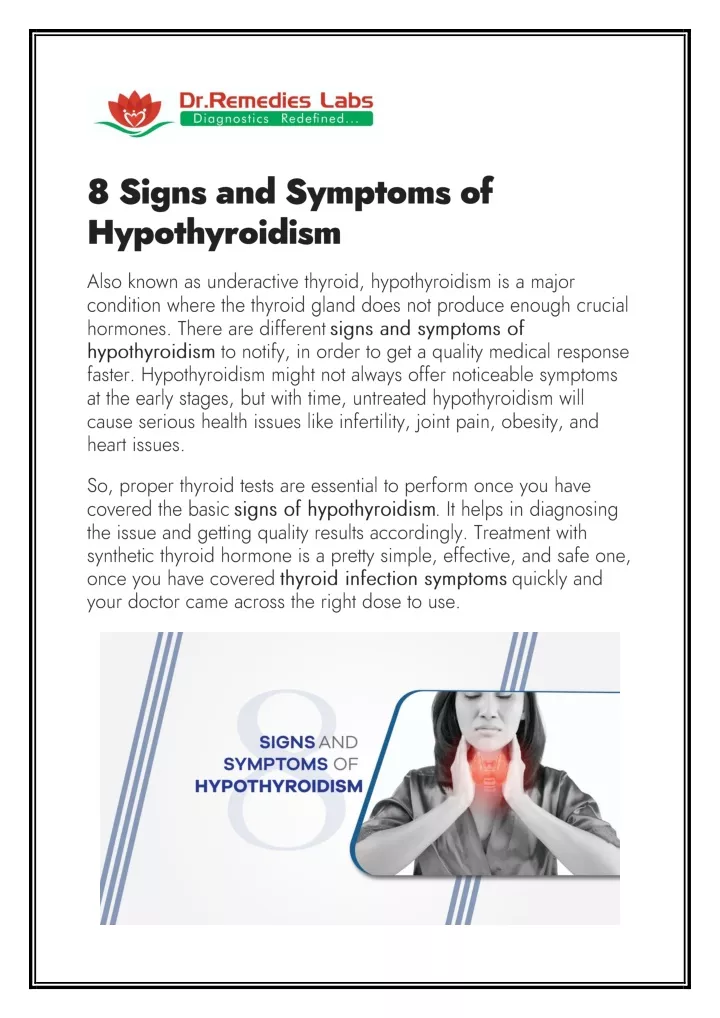 Dr.Remedies Labs
Diagnostics Redefined...

8 Signs and Symptoms of Hypothyroidism

Also known as underactive thyroid, hypothyroidism is a major condition where the thyroid gland does not produce enough crucial hormones. There are different signs and symptoms of hypothyroidism to notify, in order to get a quality medical response faster. Hypothyroidism might not always offer noticeable symptoms at the early stages, but with time, untreated hypothyroidism will cause serious health issues like infertility, joint pain, obesity, and heart issues.

So, proper thyroid tests are essential to perform once you have covered the basic signs of hypothyroidism. It helps in diagnosing the issue and getting quality results accordingly. Treatment with synthetic thyroid hormone is a pretty simple, effective, and safe one, once you have covered thyroid infection symptoms quickly and your doctor came across the right dose to use.

8
SIGNS AND
SYMPTOMS OF
HYPOTHYROIDISM